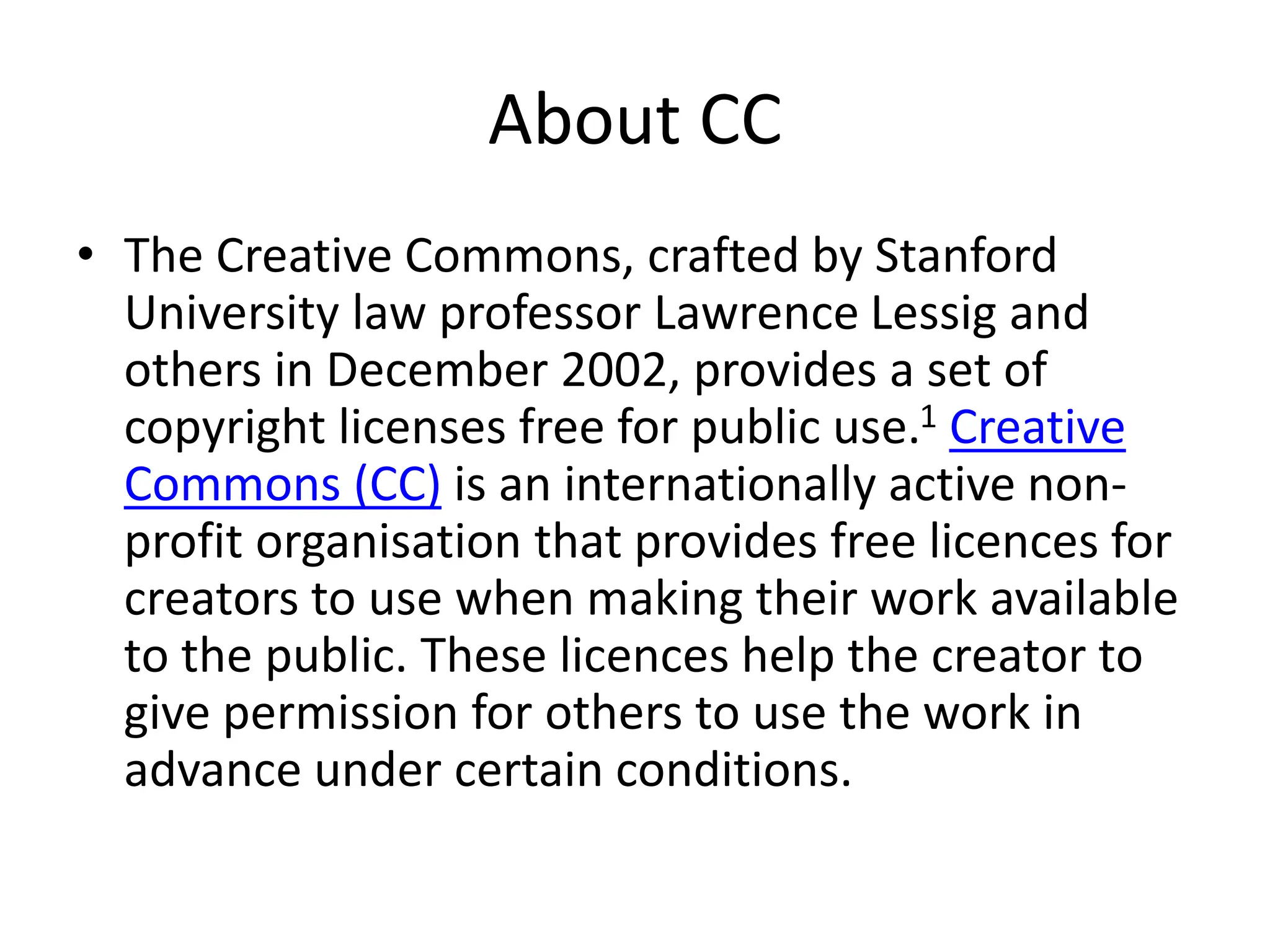 About CC

• The Creative Commons, crafted by Stanford University law professor Lawrence Lessig and others in December 2002, provides a set of copyright licenses free for public use.$^{1}$ Creative Commons (CC) is an internationally active non-profit organisation that provides free licences for creators to use when making their work available to the public. These licences help the creator to give permission for others to use the work in advance under certain conditions.